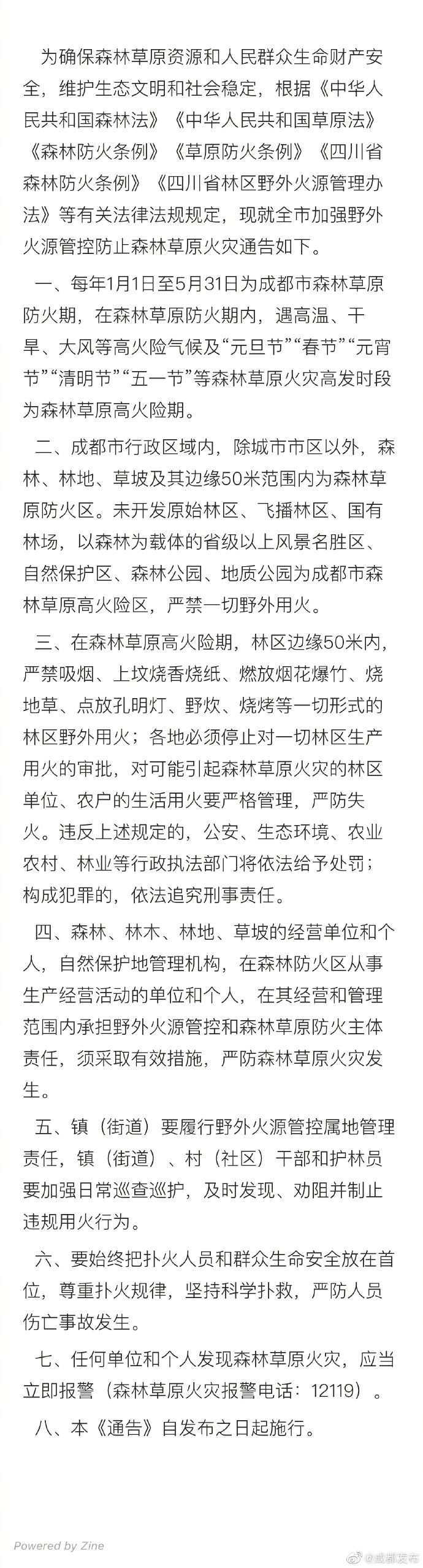 为确保森林草原资源和人民群众生命财产安全，维护生态文明和社会稳定，根据《中华人民共和国森林法》《中华人民共和国草原法》《森林防火条例》《草原防火条例》《四川省森林防火条例》《四川省林区野外火源管理办法》等有关法律法规规定，现就全市加强野外火源管控防止森林草原火灾通告如下。

一、每年1月1日至5月31日为成都市森林草原防火期，在森林草原防火期内，遇高温、干旱、大风等高火险气候及“元旦节”“春节”“元宵节”“清明节”“五一节”等森林草原火灾高发时段为森林草原高火险期。

二、成都市行政区域内，除城市市区以外，森林、林地、草坡及其边缘50米范围内为森林草原防火区。未开发原始林区、飞播林区、国有林场，以森林为载体的省级以上风景名胜区、自然保护区、森林公园、地质公园为成都市森林草原高火险区，严禁一切野外用火。

三、在森林草原高火险期，林区边缘50米内，严禁吸烟、上坟烧香烧纸、燃放烟花爆竹、烧地草、点放孔明灯、野炊、烧烤等一切形式的林区野外用火；各地必须停止对一切林区生产用火的审批，对可能引起森林草原火灾的林区单位、农户的生活用火要严格管理，严防失火。违反上述规定的，公安、生态环境、农业农村、林业等行政执法部门将依法给予处罚；构成犯罪的，依法追究刑事责任。

四、森林、林木、林地、草坡的经营单位和个人，自然保护地管理机构，在森林防火区从事生产经营活动的单位和个人，在其经营和管理范围内承担野外火源管控和森林草原防火主体责任，须采取有效措施，严防森林草原火灾发生。

五、镇（街道）要履行野外火源管控属地管理责任，镇（街道）、村（社区）干部和护林员要加强日常巡查巡护，及时发现、劝阻并制止违规用火行为。

六、要始终把扑火人员和群众生命安全放在首位，尊重扑火规律，坚持科学扑救，严防人员伤亡事故发生。

七、任何单位和个人发现森林草原火灾，应当立即报警（森林草原火灾报警电话：12119）。

八、本《通告》自发布之日起施行。

Powered by Zine

@成都发布